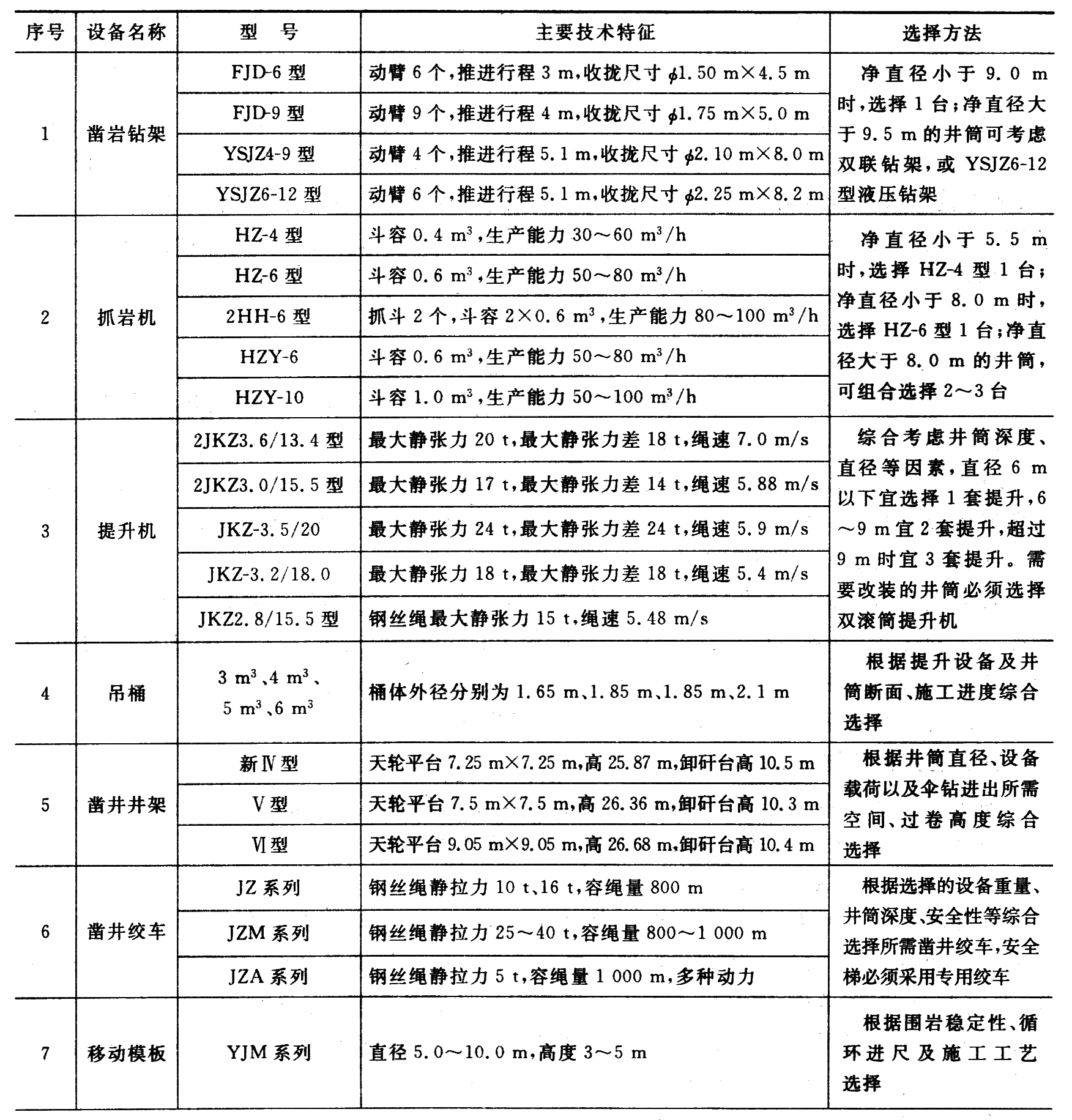 | 序号 | 设备名称 | 型 号 | 主要技术特征 | 选择方法 |
|---|---|---|---|---|
| 1 | 凿岩钻架 | FJD-6 型 | 动臂 6 个,推进行程 3 m,收拢尺寸 $\phi$1.50 m×4.5 m | 净直径小于 9.0 m 时,选择 1 台;净直径大于 9.5 m 的井筒可考虑双联钻架,或 YSJZ6-12 型液压钻架 |
| | | FJD-9 型 | 动臂 9 个,推进行程 4 m,收拢尺寸 $\phi$1.75 m×5.0 m | |
| | | YSJZ4-9 型 | 动臂 4 个,推进行程 5.1 m,收拢尺寸 $\phi$2.10 m×8.0 m | |
| | | YSJZ6-12 型 | 动臂 6 个,推进行程 5.1 m,收拢尺寸 $\phi$2.25 m×8.2 m | |
| 2 | 抓岩机 | HZ-4 型 | 斗容 0.4 $m^3$,生产能力 30～60 $m^3$/h | 净直径小于 5.5 m 时,选择 HZ-4 型 1 台;净直径小于 8.0 m 时,选择 HZ-6 型 1 台;净直径大于 8.0 m 的井筒,可组合选择 2～3 台 |
| | | HZ-6 型 | 斗容 0.6 $m^3$,生产能力 50～80 $m^3$/h | |
| | | 2HH-6 型 | 抓斗 2 个,斗容 2×0.6 $m^3$,生产能力 80～100 $m^3$/h | |
| | | HZY-6 | 斗容 0.6 $m^3$,生产能力 50～80 $m^3$/h | |
| | | HZY-10 | 斗容 1.0 $m^3$,生产能力 50～100 $m^3$/h | |
| 3 | 提升机 | 2JKZ3.6/13.4 型 | 最大静张力 20 t,最大静张力差 18 t,绳速 7.0 m/s | 综合考虑井筒深度、直径等因素,直径 6 m 以下宜选择 1 套提升,6～9 m 宜 2 套提升,超过 9 m 时宜 3 套提升。需要改装的井筒必须选择双滚筒提升机 |
| | | 2JKZ3.0/15.5 型 | 最大静张力 17 t,最大静张力差 14 t,绳速 5.88 m/s | |
| | | JKZ-3.5/20 | 最大静张力 24 t,最大静张力差 24 t,绳速 5.9 m/s | |
| | | JKZ-3.2/18.0 | 最大静张力 18 t,最大静张力差 18 t,绳速 5.4 m/s | |
| | | JKZ2.8/15.5 型 | 钢丝绳最大静张力 15 t,绳速 5.48 m/s | |
| 4 | 吊桶 | 3 $m^3$、4 $m^3$、5 $m^3$、6 $m^3$ | 桶体外径分别为 1.65 m、1.85 m、1.85 m、2.1 m | 根据提升设备及井筒断面、施工进度综合选择 |
| 5 | 凿井井架 | 新Ⅳ型 | 天轮平台 7.25 m×7.25 m,高 25.87 m,卸矸台高 10.5 m | 根据井筒直径、设备载荷以及伞钻进出所需空间、过卷高度综合选择 |
| | | Ⅴ型 | 天轮平台 7.5 m×7.5 m,高 26.36 m,卸矸台高 10.3 m | |
| | | Ⅵ型 | 天轮平台 9.05 m×9.05 m,高 26.68 m,卸矸台高 10.4 m | |
| 6 | 凿井绞车 | JZ 系列 | 钢丝绳静拉力 10 t、16 t,容绳量 800 m | 根据选择的设备重量、井筒深度、安全性等综合选择所需凿井绞车,安全梯必须采用专用绞车 |
| | | JZM 系列 | 钢丝绳静拉力 25～40 t,容绳量 800～1 000 m | |
| | | JZA 系列 | 钢丝绳静拉力 5 t,容绳量 1 000 m,多种动力 | |
| 7 | 移动模板 | YJM 系列 | 直径 5.0～10.0 m,高度 3～5 m | 根据围岩稳定性、循环进尺及施工工艺选择 |